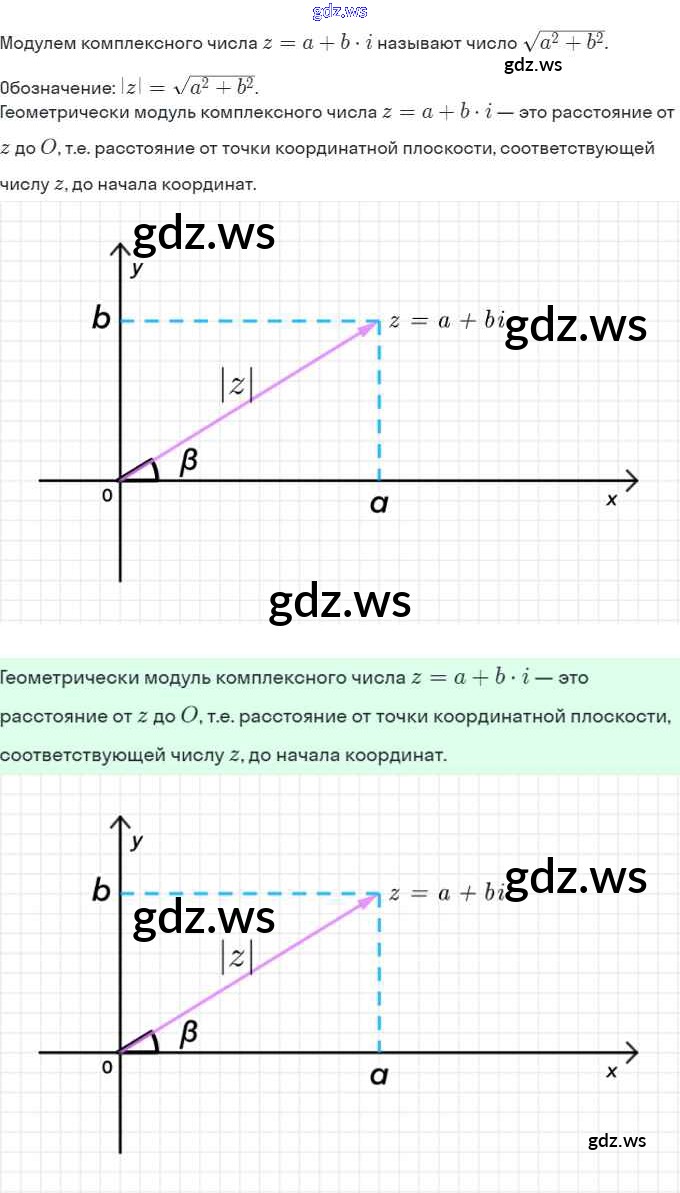 gdz.ws

Модулем комплексного числа $z = a + b \cdot i$ называют число $\sqrt{a^2 + b^2}$.

gdz.ws

Обозначение: $|z| = \sqrt{a^2 + b^2}$.

Геометрически модуль комплексного числа $z = a + b \cdot i$ — это расстояние от $z$ до $O$, т.е. расстояние от точки координатной плоскости, соответствующей числу $z$, до начала координат.

gdz.ws

y

b

$z = a + bi$

gdz.ws

$|z|$

β

0

a

x

gdz.ws

Геометрически модуль комплексного числа $z = a + b \cdot i$ — это расстояние от $z$ до $O$, т.е. расстояние от точки координатной плоскости, соответствующей числу $z$, до начала координат.

y

b

$z = a + bi$

gdz.ws

gdz.ws

$|z|$

β

0

a

x

gdz.ws